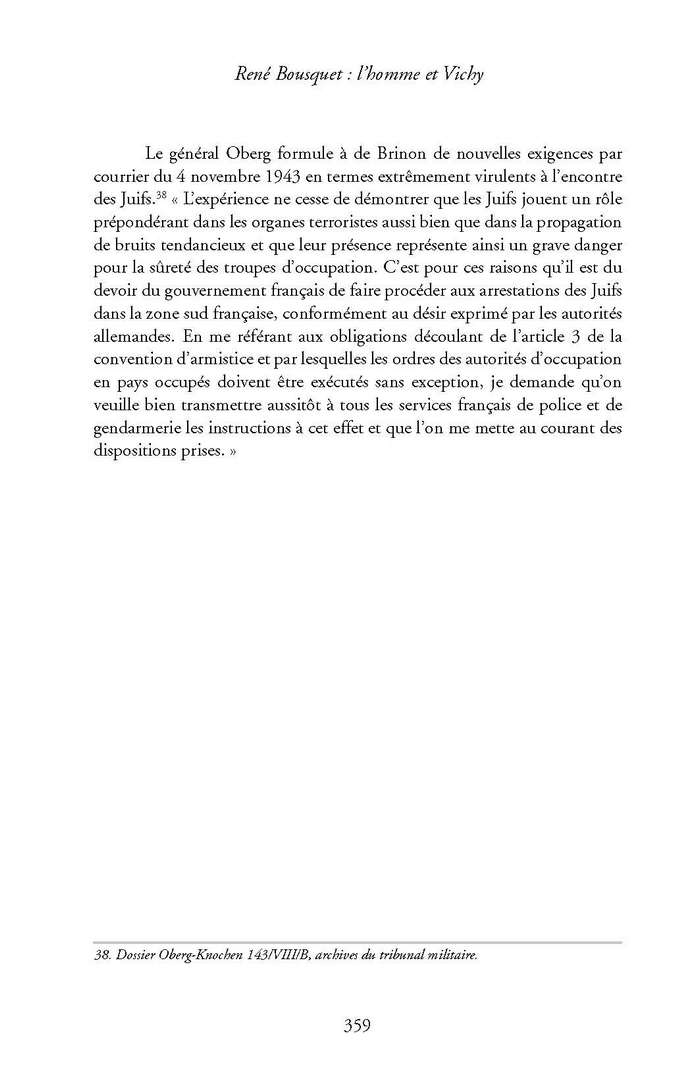 René Bousquet : l'homme et Vichy

Le général Oberg formule à de Brinon de nouvelles exigences par courrier du 4 novembre 1943 en termes extrêmement virulents à l'encontre des Juifs.$^{38}$ « L'expérience ne cesse de démontrer que les Juifs jouent un rôle prépondérant dans les organes terroristes aussi bien que dans la propagation de bruits tendancieux et que leur présence représente ainsi un grave danger pour la sûreté des troupes d'occupation. C'est pour ces raisons qu'il est du devoir du gouvernement français de faire procéder aux arrestations des Juifs dans la zone sud française, conformément au désir exprimé par les autorités allemandes. En me référant aux obligations découlant de l'article 3 de la convention d'armistice et par lesquelles les ordres des autorités d'occupation en pays occupés doivent être exécutés sans exception, je demande qu'on veuille bien transmettre aussitôt à tous les services français de police et de gendarmerie les instructions à cet effet et que l'on me mette au courant des dispositions prises. »

38. Dossier Oberg-Knochen 143/VIII/B, archives du tribunal militaire.

359